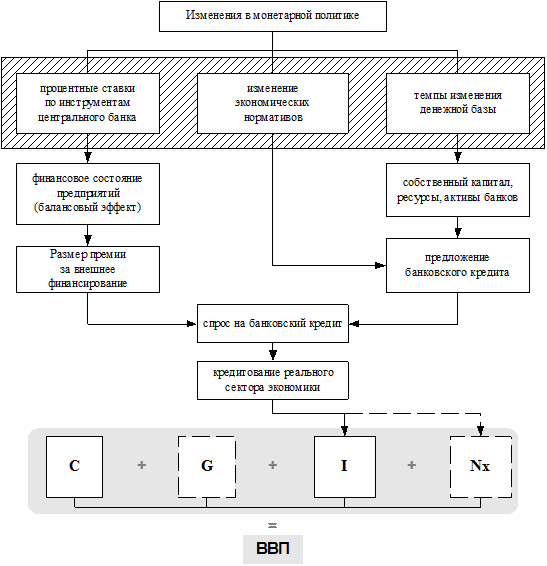 Изменения в монетарной политике

процентные ставки по инструментам центрального банка

изменение экономических нормативов

темпы изменения денежной базы

финансовое состояние предприятий (балансовый эффект)

собственный капитал, ресурсы, активы банков

Размер премии за внешнее финансирование

предложение банковского кредита

спрос на банковский кредит

кредитование реального сектора экономики

C + G + I + Nx

=

ВВП